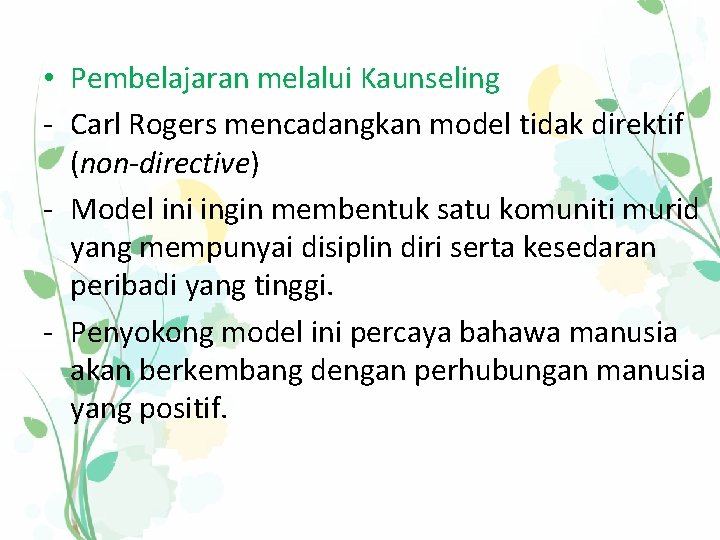 • Pembelajaran melalui Kaunseling

- Carl Rogers mencadangkan model tidak direktif (non-directive)

- Model ini ingin membentuk satu komuniti murid yang mempunyai disiplin diri serta kesedaran peribadi yang tinggi.

- Penyokong model ini percaya bahawa manusia akan berkembang dengan perhubungan manusia yang positif.